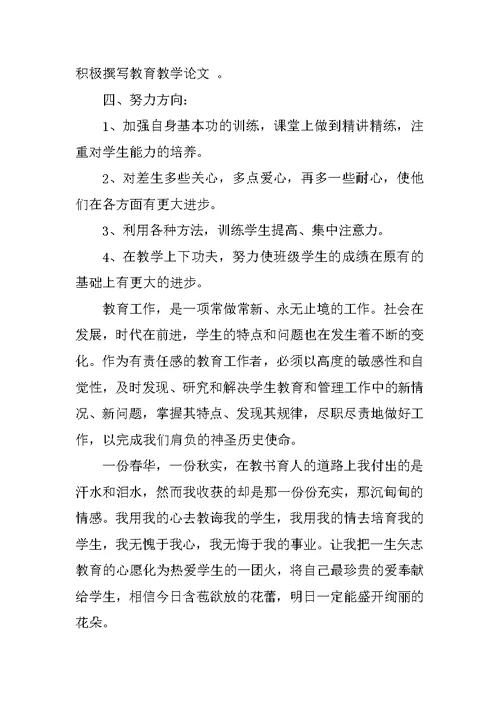 积极撰写教育教学论文 。

四、努力方向：

1、加强自身基本功的训练，课堂上做到精讲精练，注重对学生能力的培养。

2、对差生多些关心，多点爱心，再多一些耐心，使他们在各方面有更大进步。

3、利用各种方法，训练学生提高、集中注意力。

4、在教学上下功夫，努力使班级学生的成绩在原有的基础上有更大的进步。

教育工作，是一项常做常新、永无止境的工作。社会在发展，时代在前进，学生的特点和问题也在发生着不断的变化。作为有责任感的教育工作者，必须以高度的敏感性和自觉性，及时发现、研究和解决学生教育和管理工作中的新情况、新问题，掌握其特点、发现其规律，尽职尽责地做好工作，以完成我们肩负的神圣历史使命。

一份春华，一份秋实，在教书育人的道路上我付出的是汗水和泪水，然而我收获的却是那一份份充实，那沉甸甸的情感。我用我的心去教诲我的学生，我用我的情去培育我的学生，我无愧于我心，我无悔于我的事业。让我把一生矢志教育的心愿化为热爱学生的一团火，将自己最珍贵的爱奉献给学生，相信今日含苞欲放的花蕾，明日一定能盛开绚丽的花朵。